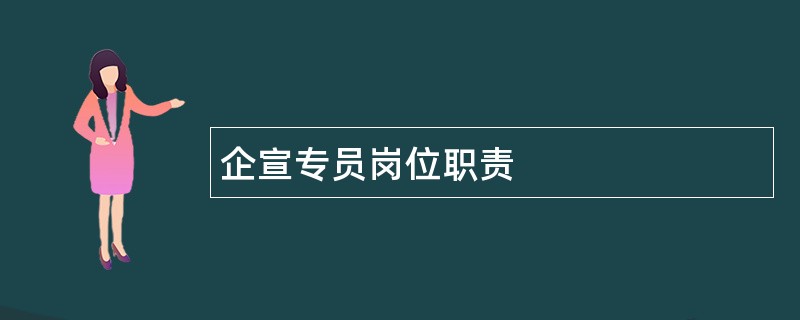 企宣专员岗位职责